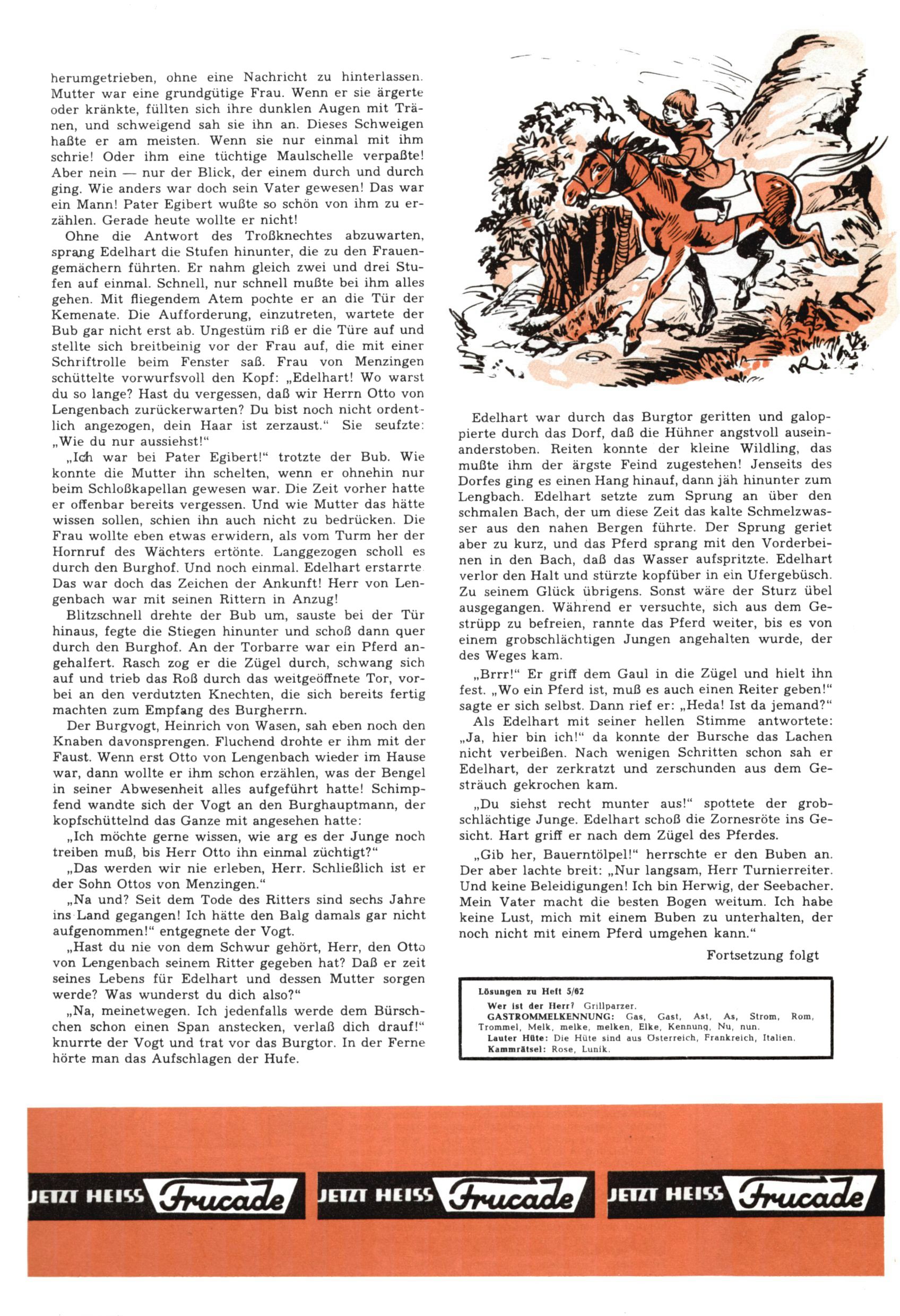 herumgetrieben, ohne eine Nachricht zu hinterlassen. Mutter war eine grundgütige Frau. Wenn er sie ärgerte oder kränkte, füllten sich ihre dunklen Augen mit Tränen, und schweigend sah sie ihn an. Dieses Schweigen haßte er am meisten. Wenn sie nur einmal mit ihm schrie! Oder ihm eine tüchtige Maulschelle verpaßte! Aber nein — nur der Blick, der einem durch und durch ging. Wie anders war doch sein Vater gewesen! Das war ein Mann! Pater Egibert wußte so schön von ihm zu erzählen. Gerade heute wollte er nicht!

Ohne die Antwort des Troßknechtes abzuwarten, sprang Edelhart die Stufen hinunter, die zu den Frauengemächern führten. Er nahm gleich zwei und drei Stufen auf einmal. Schnell, nur schnell mußte bei ihm alles gehen. Mit fliegendem Atem pochte er an die Tür der Kemenate. Die Aufforderung, einzutreten, wartete der Bub gar nicht erst ab. Ungestüm riß er die Türe auf und stellte sich breitbeinig vor der Frau auf, die mit einer Schriftrolle beim Fenster saß. Frau von Menzingen schüttelte vorwurfsvoll den Kopf: „Edelhart! Wo warst du so lange? Hast du vergessen, daß wir Herrn Otto von Lengenbach zurückerwarten? Du bist noch nicht ordentlich angezogen, dein Haar ist zerzaust.“ Sie seufzte: „Wie du nur aussiehst!“

„Ich war bei Pater Egibert!“ trotzte der Bub. Wie konnte die Mutter ihn schelten, wenn er ohnehin nur beim Schloßkapellan gewesen war. Die Zeit vorher hatte er offenbar bereits vergessen. Und wie Mutter das hätte wissen sollen, schien ihn auch nicht zu bedrücken. Die Frau wollte eben etwas erwidern, als vom Turm her der Hornruf des Wächters ertönte. Langgezogen scholl es durch den Burghof. Und noch einmal. Edelhart erstarrte. Das war doch das Zeichen der Ankunft! Herr von Lengenbach war mit seinen Rittern in Anzug!

Blitzschnell drehte der Bub um, sauste bei der Tür hinaus, fegte die Stiegen hinunter und schoß dann quer durch den Burghof. An der Torbarre war ein Pferd angehalfert. Rasch zog er die Zügel durch, schwang sich auf und trieb das Roß durch das weitgeöffnete Tor, vorbei an den verdutzten Knechten, die sich bereits fertig machten zum Empfang des Burgherrn.

Der Burgvogt, Heinrich von Wasen, sah eben noch den Knaben davonsprengen. Fluchend drohte er ihm mit der Faust. Wenn erst Otto von Lengenbach wieder im Hause war, dann wollte er ihm schon erzählen, was der Bengel in seiner Abwesenheit alles aufgeführt hatte! Schimpfend wandte sich der Vogt an den Burghauptmann, der kopfschüttelnd das Ganze mit angesehen hatte:

„Ich möchte gerne wissen, wie arg es der Junge noch treiben muß, bis Herr Otto ihn einmal züchtigt?“

„Das werden wir nie erleben, Herr. Schließlich ist er der Sohn Ottos von Menzingen.“

„Na und? Seit dem Tode des Ritters sind sechs Jahre ins Land gegangen! Ich hätte den Balg damals gar nicht aufgenommen!“ entgegnete der Vogt.

„Hast du nie von dem Schwur gehört, Herr, den Otto von Lengenbach seinem Ritter gegeben hat? Daß er zeit seines Lebens für Edelhart und dessen Mutter sorgen werde? Was wunderst du dich also?“

„Na, meinetwegen. Ich jedenfalls werde dem Bürschchen schon einen Span anstecken, verlaß dich drauf!“ knurrte der Vogt und trat vor das Burgtor. In der Ferne hörte man das Aufschlagen der Hufe.

Edelhart war durch das Burgtor geritten und galoppierte durch das Dorf, daß die Hühner angstvoll auseinanderstoben. Reiten konnte der kleine Wildling, das mußte ihm der ärgste Feind zugestehen! Jenseits des Dorfes ging es einen Hang hinauf, dann jäh hinunter zum Lengbach. Edelhart setzte zum Sprung an über den schmalen Bach, der um diese Zeit das kalte Schmelzwasser aus den nahen Bergen führte. Der Sprung geriet aber zu kurz, und das Pferd sprang mit den Vorderbeinen in den Bach, daß das Wasser aufspritzte. Edelhart verlor den Halt und stürzte kopfüber in ein Ufergebüsch. Zu seinem Glück übrigens. Sonst wäre der Sturz übel ausgegangen. Während er versuchte, sich aus dem Gestrüpp zu befreien, rannte das Pferd weiter, bis es von einem grobschlächtigen Jungen angehalten wurde, der des Weges kam.

„Brrr!“ Er griff dem Gaul in die Zügel und hielt ihn fest. „Wo ein Pferd ist, muß es auch einen Reiter geben!“ sagte er sich selbst. Dann rief er: „Heda! Ist da jemand?“

Als Edelhart mit seiner hellen Stimme antwortete: „Ja, hier bin ich!“ da konnte der Bursche das Lachen nicht verbeißen. Nach wenigen Schritten schon sah er Edelhart, der zerkratzt und zerschunden aus dem Gesträuch gekrochen kam.

„Du siehst recht munter aus!“ spottete der grobschlächtige Junge. Edelhart schoß die Zornesröte ins Gesicht. Hart griff er nach dem Zügel des Pferdes.

„Gib her, Bauerntölpel!“ herrschte er den Buben an. Der aber lachte breit: „Nur langsam, Herr Turnierreiter. Und keine Beleidigungen! Ich bin Herwig, der Seebacher. Mein Vater macht die besten Bogen weitum. Ich habe keine Lust, mich mit einem Buben zu unterhalten, der noch nicht mit einem Pferd umgehen kann.“

Fortsetzung folgt

Lösungen zu Heft 5/62
Wer ist der Herr? Grillparzer.
GASTROMMELKENNUNG: Gas, Gast, Ast, As, Strom, Rom, Trommel, Melk, melke, melken, Elke, Kennung, Nu, nun.
Lauter Hüte: Die Hüte sind aus Österreich, Frankreich, Italien.
Kammrätsel: Rose, Lunik.

JETZT HEISS Frucade JETZT HEISS Frucade JETZT HEISS Frucade